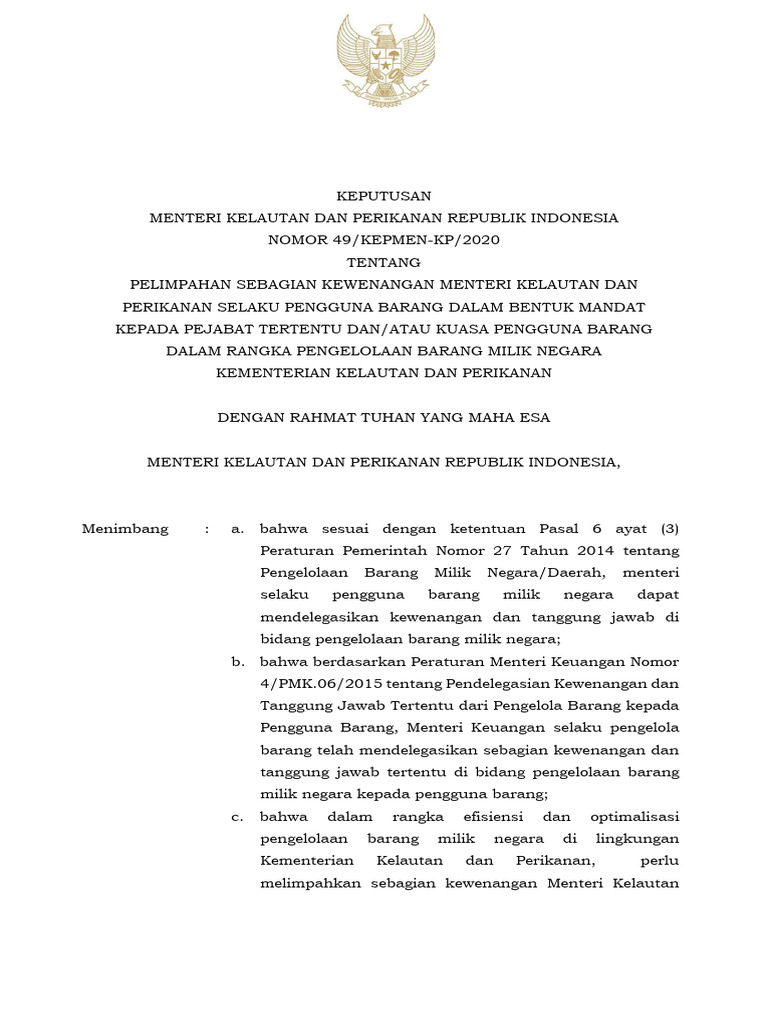 KEPUTUSAN
MENTERI KELAUTAN DAN PERIKANAN REPUBLIK INDONESIA
NOMOR 49/KEPMEN-KP/2020
TENTANG
PELIMPAHAN SEBAGIAN KEWENANGAN MENTERI KELAUTAN DAN PERIKANAN SELAKU PENGGUNA BARANG DALAM BENTUK MANDAT KEPADA PEJABAT TERTENTU DAN/ATAU KUASA PENGGUNA BARANG DALAM RANGKA PENGELOLAAN BARANG MILIK NEGARA KEMENTERIAN KELAUTAN DAN PERIKANAN

DENGAN RAHMAT TUHAN YANG MAHA ESA

MENTERI KELAUTAN DAN PERIKANAN REPUBLIK INDONESIA,

Menimbang : a. bahwa sesuai dengan ketentuan Pasal 6 ayat (3) Peraturan Pemerintah Nomor 27 Tahun 2014 tentang Pengelolaan Barang Milik Negara/Daerah, menteri selaku pengguna barang milik negara dapat mendelegasikan kewenangan dan tanggung jawab di bidang pengelolaan barang milik negara;

b. bahwa berdasarkan Peraturan Menteri Keuangan Nomor 4/PMK.06/2015 tentang Pendelegasian Kewenangan dan Tanggung Jawab Tertentu dari Pengelola Barang kepada Pengguna Barang, Menteri Keuangan selaku pengelola barang telah mendelegasikan sebagian kewenangan dan tanggung jawab tertentu di bidang pengelolaan barang milik negara kepada pengguna barang;

c. bahwa dalam rangka efisiensi dan optimalisasi pengelolaan barang milik negara di lingkungan Kementerian Kelautan dan Perikanan, perlu melimpahkan sebagian kewenangan Menteri Kelautan